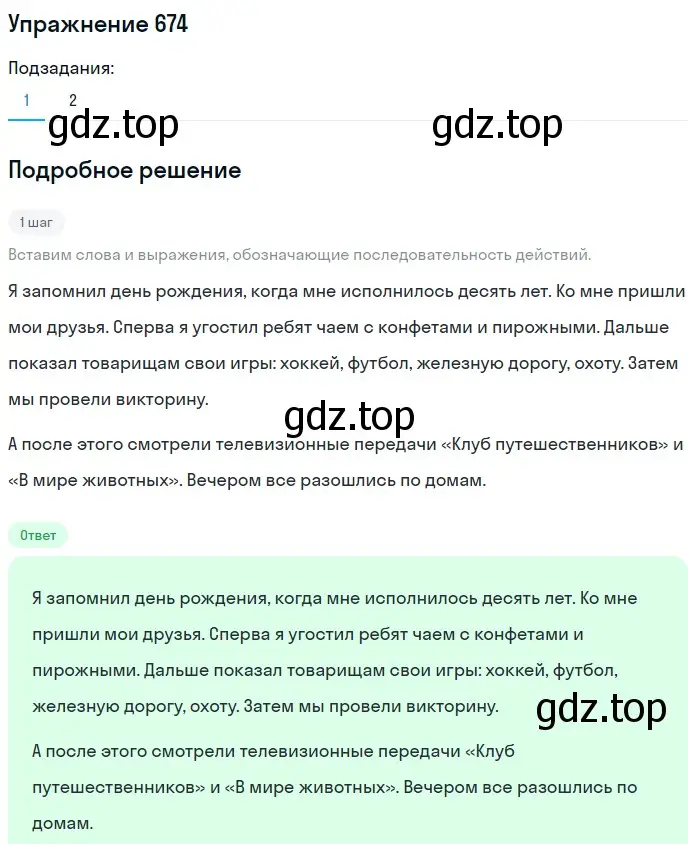 Упражнение 674

Подзадания:

1 2

gdz.top gdz.top

Подробное решение

1 шаг

Вставим слова и выражения, обозначающие последовательность действий.

Я запомнил день рождения, когда мне исполнилось десять лет. Ко мне пришли мои друзья. Сперва я угостил ребят чаем с конфетами и пирожными. Дальше показал товарищам свои игры: хоккей, футбол, железную дорогу, охоту. Затем мы провели викторину.

gdz.top

А после этого смотрели телевизионные передачи «Клуб путешественников» и «В мире животных». Вечером все разошлись по домам.

Ответ

Я запомнил день рождения, когда мне исполнилось десять лет. Ко мне пришли мои друзья. Сперва я угостил ребят чаем с конфетами и пирожными. Дальше показал товарищам свои игры: хоккей, футбол, железную дорогу, охоту. Затем мы провели викторину.

gdz.top

А после этого смотрели телевизионные передачи «Клуб путешественников» и «В мире животных». Вечером все разошлись по домам.